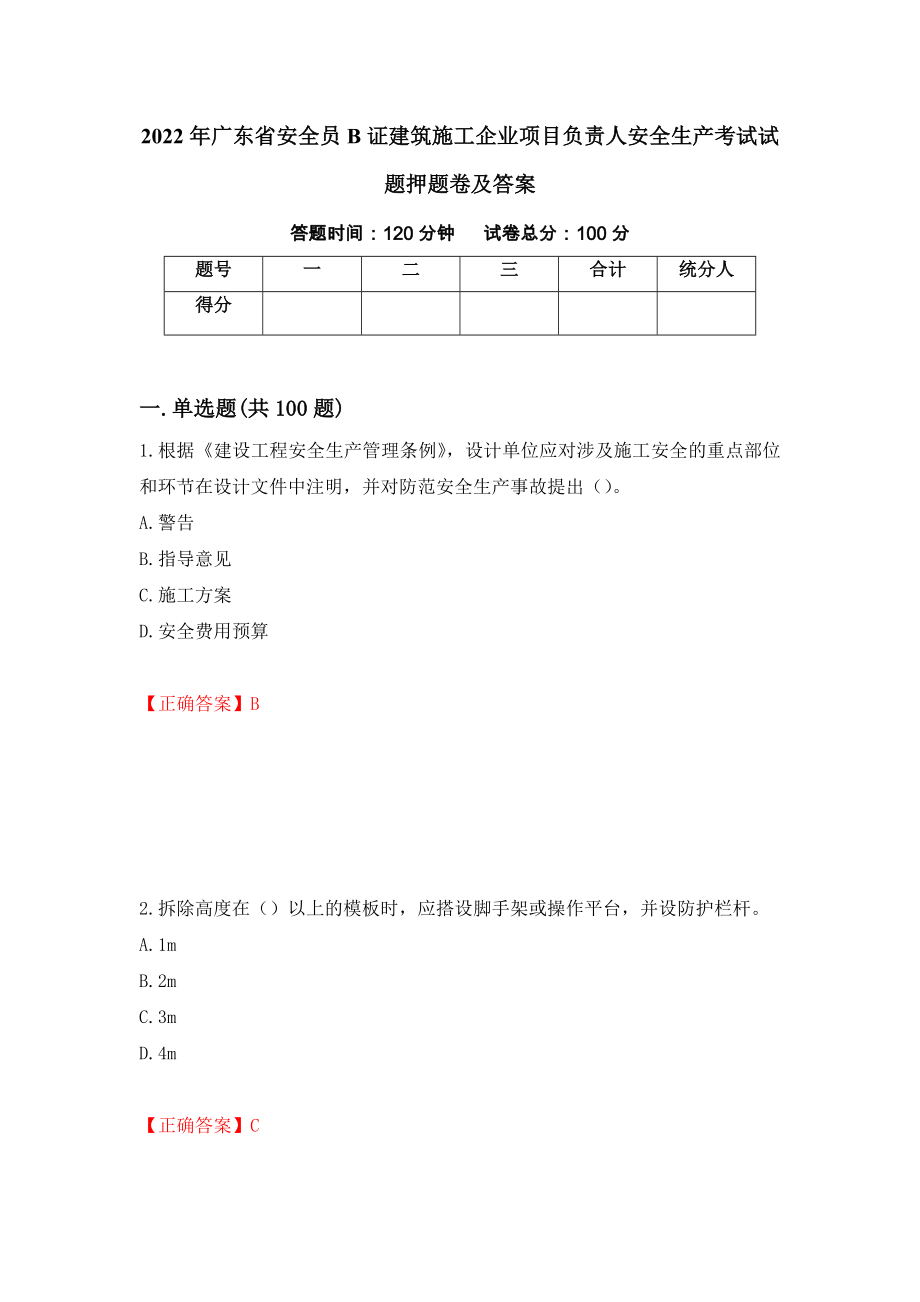 2022年广东省安全员B证建筑施工企业项目负责人安全生产考试试题押题卷及答案

答题时间：120分钟　　试卷总分：100分

| 题号 | 一 | 二 | 三 | 合计 | 统分人 |
|---|---|---|---|---|---|
| 得分 |  |  |  |  |  |

一.单选题(共100题)

1.根据《建设工程安全生产管理条例》，设计单位应对涉及施工安全的重点部位和环节在设计文件中注明，并对防范安全生产事故提出（）。
A.警告
B.指导意见
C.施工方案
D.安全费用预算

【正确答案】B

2.拆除高度在（）以上的模板时，应搭设脚手架或操作平台，并设防护栏杆。
A.1m
B.2m
C.3m
D.4m

【正确答案】C